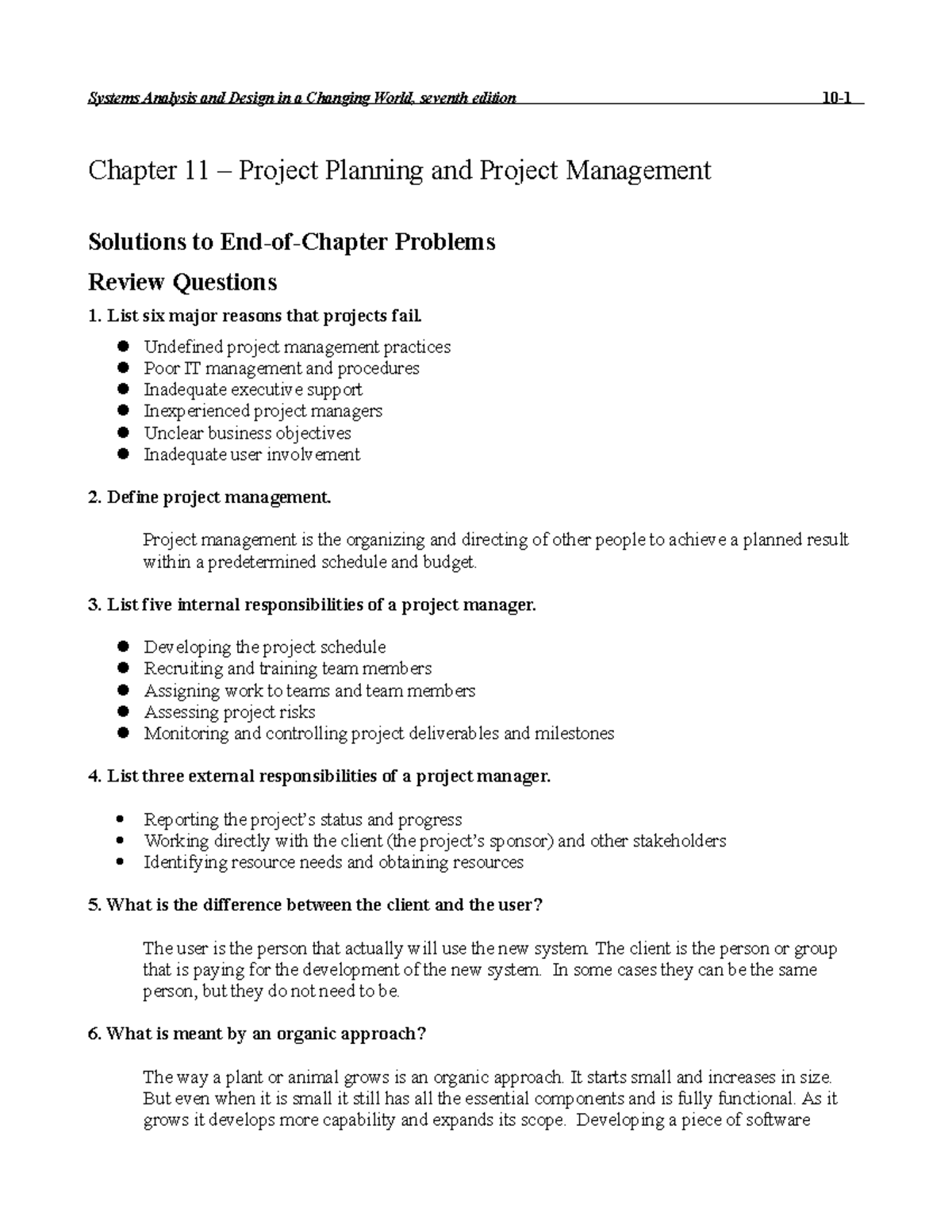 Systems Analysis and Design in a Changing World, seventh edition 10-1

Chapter 11 – Project Planning and Project Management

Solutions to End-of-Chapter Problems

Review Questions

1. List six major reasons that projects fail.

• Undefined project management practices
• Poor IT management and procedures
• Inadequate executive support
• Inexperienced project managers
• Unclear business objectives
• Inadequate user involvement

2. Define project management.

Project management is the organizing and directing of other people to achieve a planned result within a predetermined schedule and budget.

3. List five internal responsibilities of a project manager.

• Developing the project schedule
• Recruiting and training team members
• Assigning work to teams and team members
• Assessing project risks
• Monitoring and controlling project deliverables and milestones

4. List three external responsibilities of a project manager.

• Reporting the project's status and progress
• Working directly with the client (the project's sponsor) and other stakeholders
• Identifying resource needs and obtaining resources

5. What is the difference between the client and the user?

The user is the person that actually will use the new system. The client is the person or group that is paying for the development of the new system. In some cases they can be the same person, but they do not need to be.

6. What is meant by an organic approach?

The way a plant or animal grows is an organic approach. It starts small and increases in size. But even when it is small it still has all the essential components and is fully functional. As it grows it develops more capability and expands its scope. Developing a piece of software